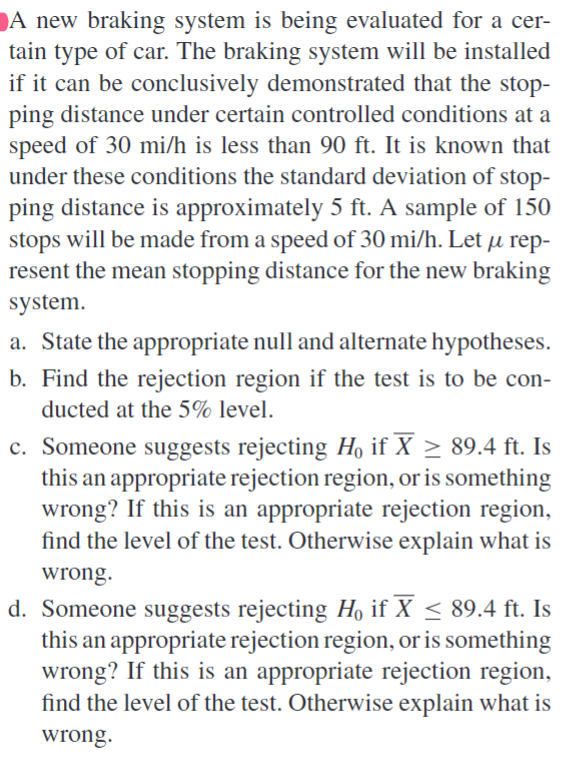 A new braking system is being evaluated for a certain type of car. The braking system will be installed if it can be conclusively demonstrated that the stopping distance under certain controlled conditions at a speed of 30 mi/h is less than 90 ft. It is known that under these conditions the standard deviation of stopping distance is approximately 5 ft. A sample of 150 stops will be made from a speed of 30 mi/h. Let $\mu$ represent the mean stopping distance for the new braking system.

a. State the appropriate null and alternate hypotheses.

b. Find the rejection region if the test is to be conducted at the 5% level.

c. Someone suggests rejecting $H_0$ if $\overline{X} \geq 89.4$ ft. Is this an appropriate rejection region, or is something wrong? If this is an appropriate rejection region, find the level of the test. Otherwise explain what is wrong.

d. Someone suggests rejecting $H_0$ if $\overline{X} \leq 89.4$ ft. Is this an appropriate rejection region, or is something wrong? If this is an appropriate rejection region, find the level of the test. Otherwise explain what is wrong.